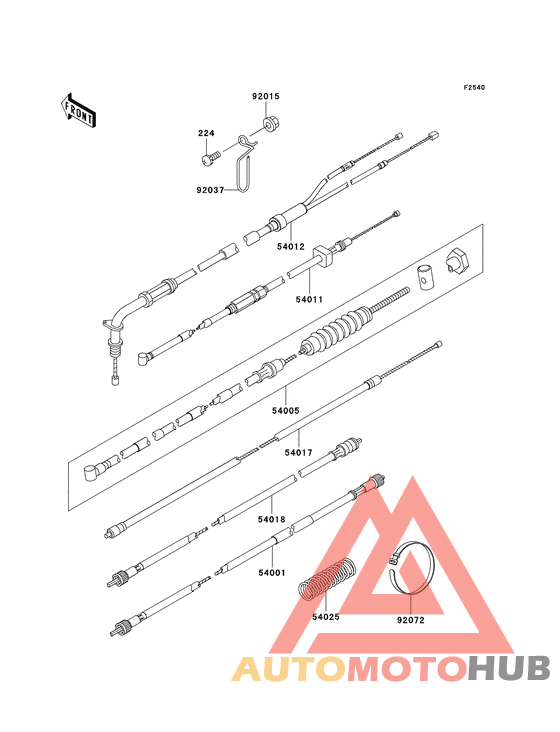 F2540

FRONT

92015

224

92037

54012

54011

54005

54017

54018

54001

54025

92072

AUTOMOTOHUB